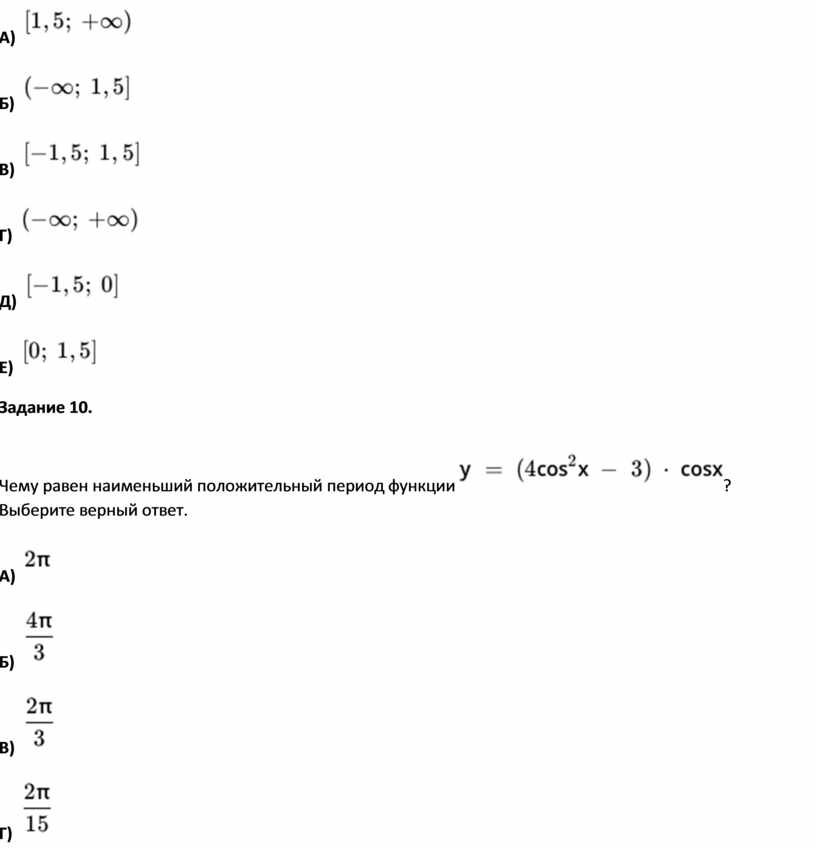 А) $[1,5;\ +\infty)$

Б) $(-\infty;\ 1,5]$

В) $[-1,5;\ 1,5]$

Г) $(-\infty;\ +\infty)$

Д) $[-1,5;\ 0]$

Е) $[0;\ 1,5]$

Задание 10.

Чему равен наименьший положительный период функции $y = (4\cos^2 x - 3) \cdot \cos x$? Выберите верный ответ.

А) $2\pi$

Б) $\frac{4\pi}{3}$

В) $\frac{2\pi}{3}$

Г) $\frac{2\pi}{15}$